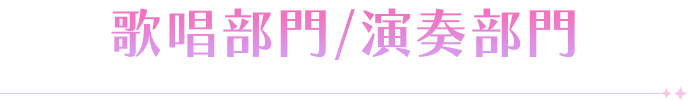 歌唱部門/演奏部門